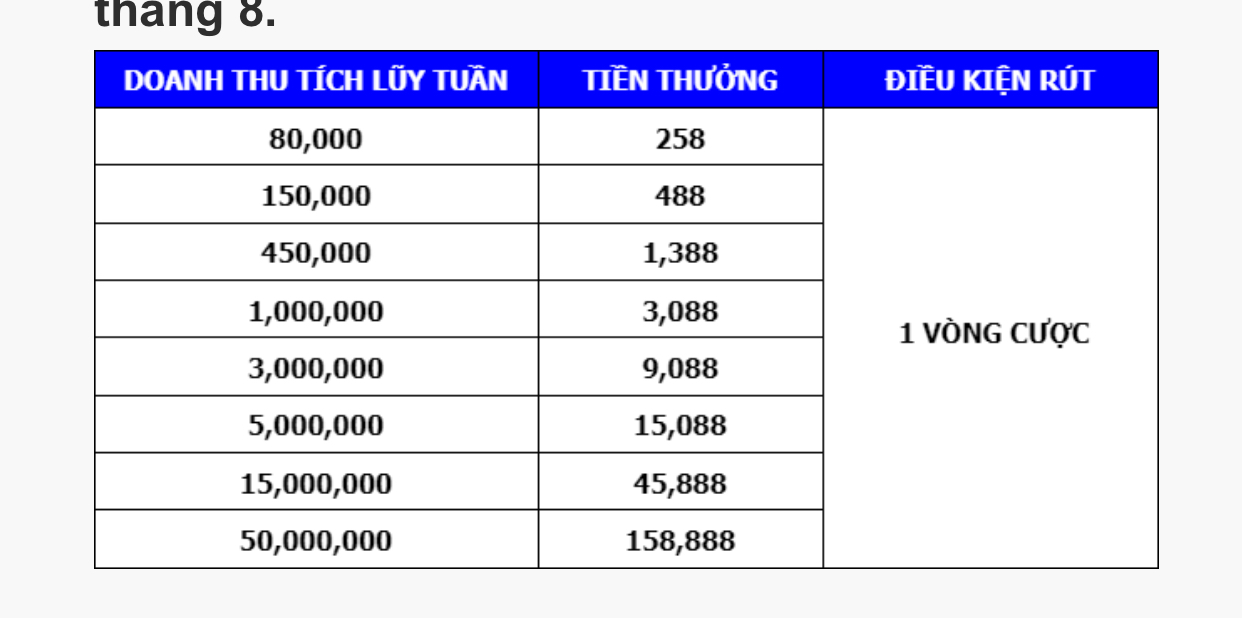 tháng 8.

| DOANH THU TÍCH LŨY TUẦN | TIỀN THƯỞNG | ĐIỀU KIỆN RÚT |
|---|---|---|
| 80,000 | 258 | 1 VÒNG CƯỢC |
| 150,000 | 488 | |
| 450,000 | 1,388 | |
| 1,000,000 | 3,088 | |
| 3,000,000 | 9,088 | |
| 5,000,000 | 15,088 | |
| 15,000,000 | 45,888 | |
| 50,000,000 | 158,888 | |